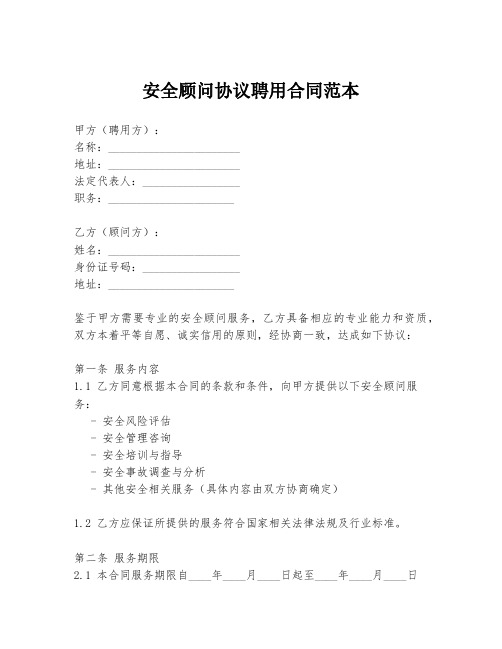 安全顾问协议聘用合同范本

甲方（聘用方）：
名称：______________________
地址：______________________
法定代表人：________________
职务：_____________________

乙方（顾问方）：
姓名：______________________
身份证号码：________________
地址：_____________________

鉴于甲方需要专业的安全顾问服务，乙方具备相应的专业能力和资质，双方本着平等自愿、诚实信用的原则，经协商一致，达成如下协议：

第一条 服务内容
1.1 乙方同意根据本合同的条款和条件，向甲方提供以下安全顾问服务：
- 安全风险评估
- 安全管理咨询
- 安全培训与指导
- 安全事故调查与分析
- 其他安全相关服务（具体内容由双方协商确定）

1.2 乙方应保证所提供的服务符合国家相关法律法规及行业标准。

第二条 服务期限
2.1 本合同服务期限自____年____月____日起至____年____月____日